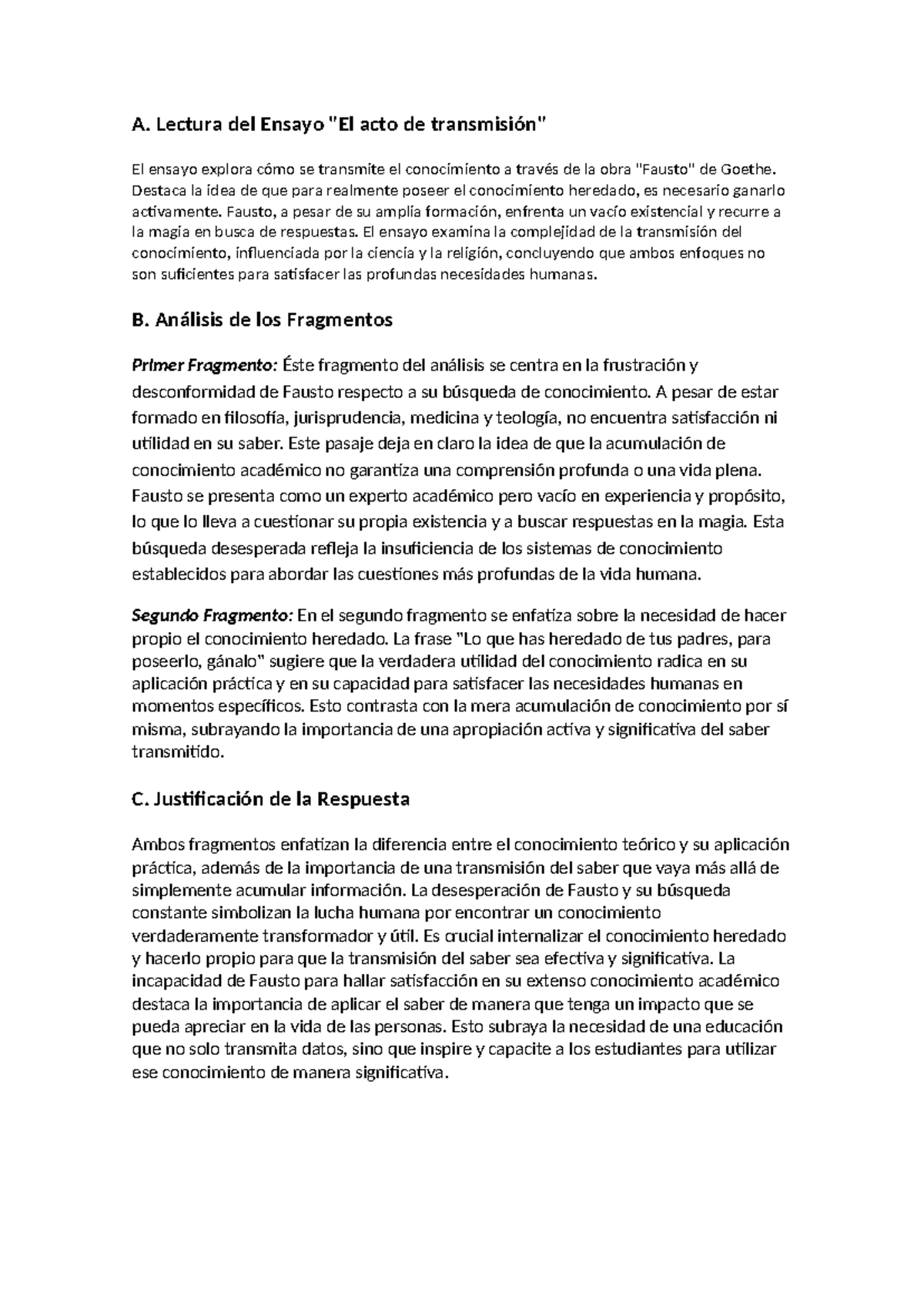 A. Lectura del Ensayo "El acto de transmisión"

El ensayo explora cómo se transmite el conocimiento a través de la obra "Fausto" de Goethe. Destaca la idea de que para realmente poseer el conocimiento heredado, es necesario ganarlo activamente. Fausto, a pesar de su amplia formación, enfrenta un vacío existencial y recurre a la magia en busca de respuestas. El ensayo examina la complejidad de la transmisión del conocimiento, influenciada por la ciencia y la religión, concluyendo que ambos enfoques no son suficientes para satisfacer las profundas necesidades humanas.

B. Análisis de los Fragmentos

Primer Fragmento: Éste fragmento del análisis se centra en la frustración y desconformidad de Fausto respecto a su búsqueda de conocimiento. A pesar de estar formado en filosofía, jurisprudencia, medicina y teología, no encuentra satisfacción ni utilidad en su saber. Este pasaje deja en claro la idea de que la acumulación de conocimiento académico no garantiza una comprensión profunda o una vida plena. Fausto se presenta como un experto académico pero vacío en experiencia y propósito, lo que lo lleva a cuestionar su propia existencia y a buscar respuestas en la magia. Esta búsqueda desesperada refleja la insuficiencia de los sistemas de conocimiento establecidos para abordar las cuestiones más profundas de la vida humana.

Segundo Fragmento: En el segundo fragmento se enfatiza sobre la necesidad de hacer propio el conocimiento heredado. La frase "Lo que has heredado de tus padres, para poseerlo, gánalo" sugiere que la verdadera utilidad del conocimiento radica en su aplicación práctica y en su capacidad para satisfacer las necesidades humanas en momentos específicos. Esto contrasta con la mera acumulación de conocimiento por sí misma, subrayando la importancia de una apropiación activa y significativa del saber transmitido.

C. Justificación de la Respuesta

Ambos fragmentos enfatizan la diferencia entre el conocimiento teórico y su aplicación práctica, además de la importancia de una transmisión del saber que vaya más allá de simplemente acumular información. La desesperación de Fausto y su búsqueda constante simbolizan la lucha humana por encontrar un conocimiento verdaderamente transformador y útil. Es crucial internalizar el conocimiento heredado y hacerlo propio para que la transmisión del saber sea efectiva y significativa. La incapacidad de Fausto para hallar satisfacción en su extenso conocimiento académico destaca la importancia de aplicar el saber de manera que tenga un impacto que se pueda apreciar en la vida de las personas. Esto subraya la necesidad de una educación que no solo transmita datos, sino que inspire y capacite a los estudiantes para utilizar ese conocimiento de manera significativa.